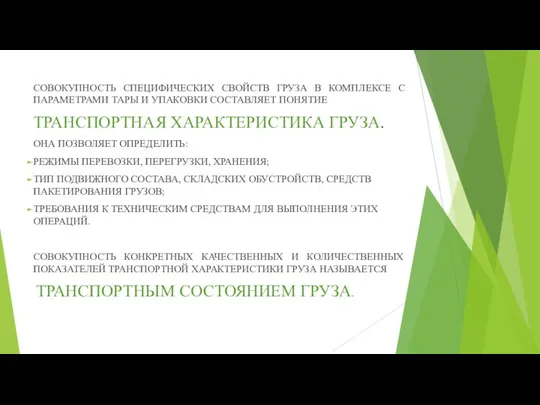 СОВОКУПНОСТЬ СПЕЦИФИЧЕСКИХ СВОЙСТВ ГРУЗА В КОМПЛЕКСЕ С ПАРАМЕТРАМИ ТАРЫ И УПАКОВКИ СОСТАВЛЯЕТ ПОНЯТИЕ

ТРАНСПОРТНАЯ ХАРАКТЕРИСТИКА ГРУЗА.

ОНА ПОЗВОЛЯЕТ ОПРЕДЕЛИТЬ:

РЕЖИМЫ ПЕРЕВОЗКИ, ПЕРЕГРУЗКИ, ХРАНЕНИЯ;

ТИП ПОДВИЖНОГО СОСТАВА, СКЛАДСКИХ ОБУСТРОЙСТВ, СРЕДСТВ ПАКЕТИРОВАНИЯ ГРУЗОВ;

ТРЕБОВАНИЯ К ТЕХНИЧЕСКИМ СРЕДСТВАМ ДЛЯ ВЫПОЛНЕНИЯ ЭТИХ ОПЕРАЦИЙ.

СОВОКУПНОСТЬ КОНКРЕТНЫХ КАЧЕСТВЕННЫХ И КОЛИЧЕСТВЕННЫХ ПОКАЗАТЕЛЕЙ ТРАНСПОРТНОЙ ХАРАКТЕРИСТИКИ ГРУЗА НАЗЫВАЕТСЯ

ТРАНСПОРТНЫМ СОСТОЯНИЕМ ГРУЗА.